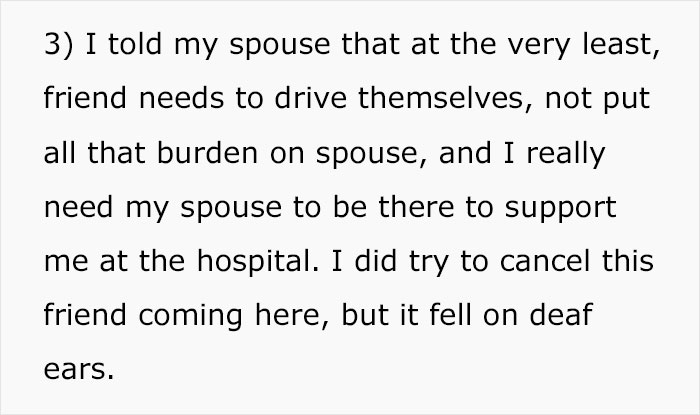 3) I told my spouse that at the very least, friend needs to drive themselves, not put all that burden on spouse, and I really need my spouse to be there to support me at the hospital. I did try to cancel this friend coming here, but it fell on deaf ears.